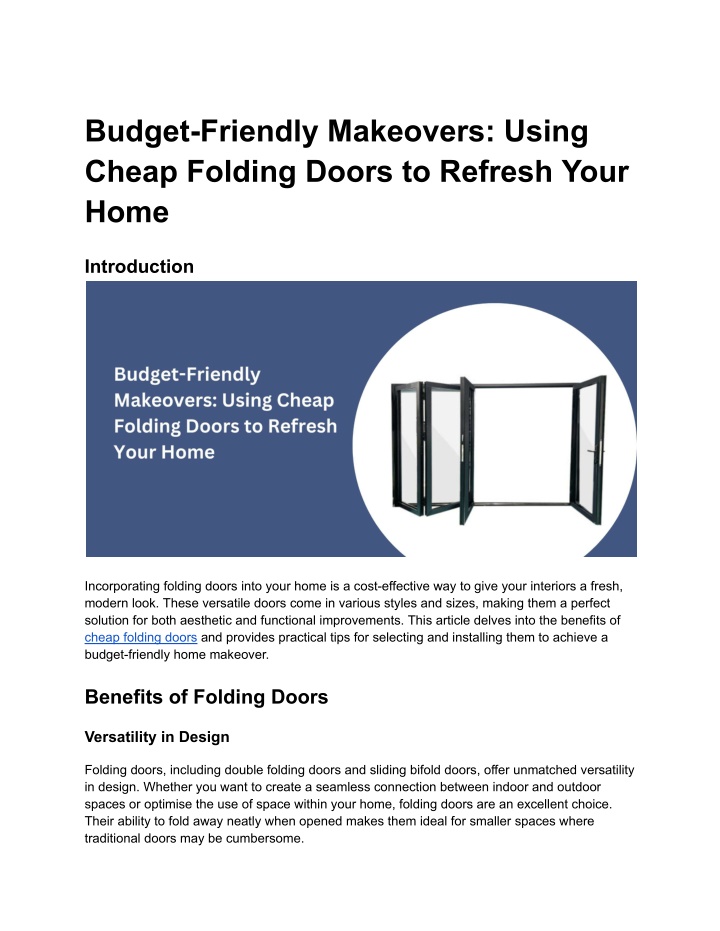 Budget-Friendly Makeovers: Using Cheap Folding Doors to Refresh Your Home

Introduction

Budget-Friendly Makeovers: Using Cheap Folding Doors to Refresh Your Home

Incorporating folding doors into your home is a cost-effective way to give your interiors a fresh, modern look. These versatile doors come in various styles and sizes, making them a perfect solution for both aesthetic and functional improvements. This article delves into the benefits of cheap folding doors and provides practical tips for selecting and installing them to achieve a budget-friendly home makeover.

Benefits of Folding Doors

Versatility in Design

Folding doors, including double folding doors and sliding bifold doors, offer unmatched versatility in design. Whether you want to create a seamless connection between indoor and outdoor spaces or optimise the use of space within your home, folding doors are an excellent choice. Their ability to fold away neatly when opened makes them ideal for smaller spaces where traditional doors may be cumbersome.